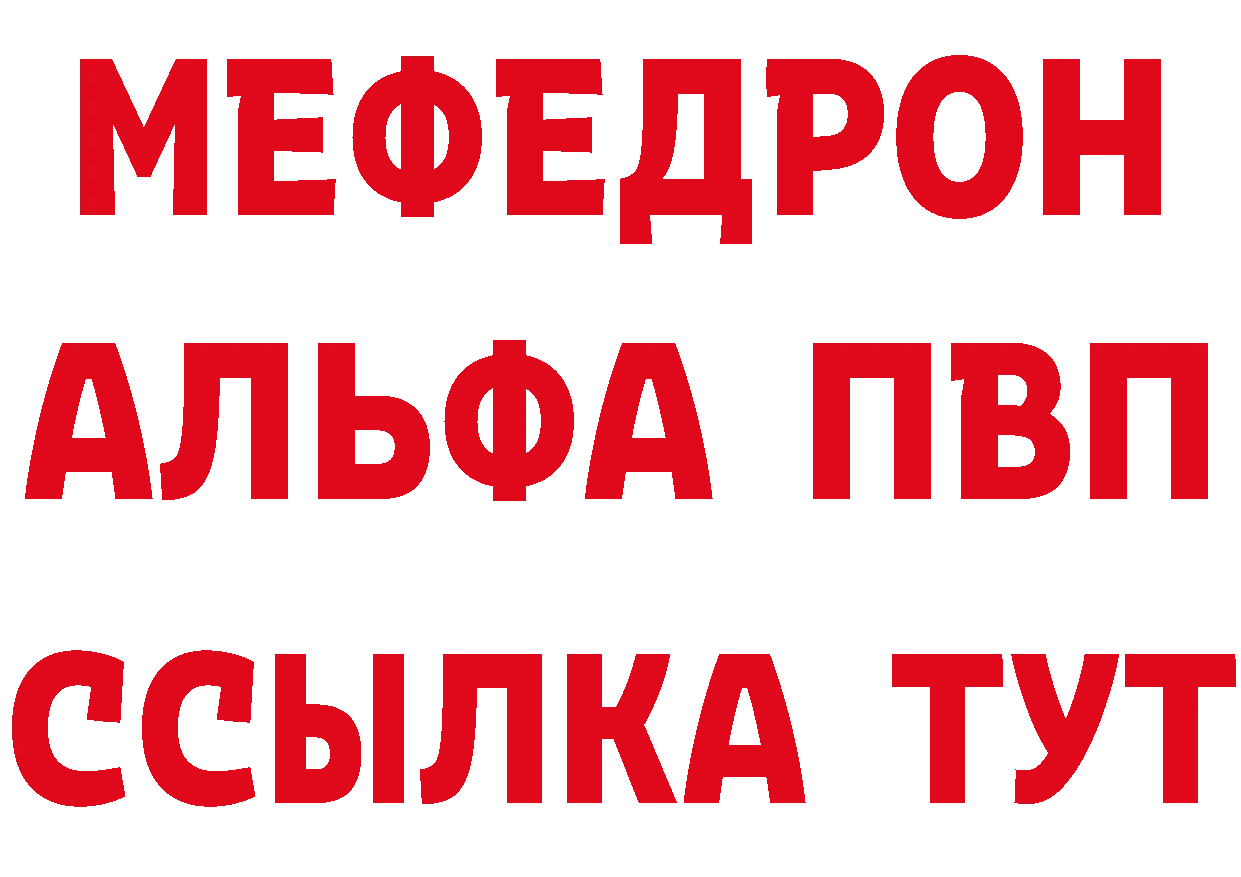 МЕФЕДРОН
АЛЬФА ПВП
ССЫЛКА ТУТ